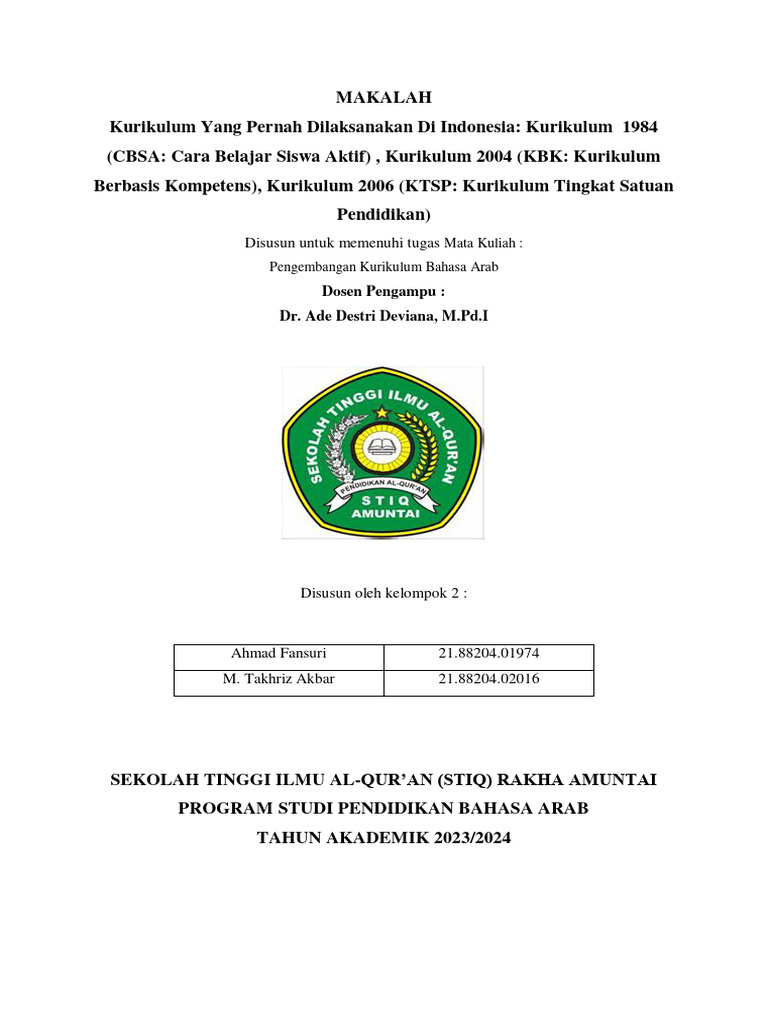 MAKALAH

Kurikulum Yang Pernah Dilaksanakan Di Indonesia: Kurikulum 1984 (CBSA: Cara Belajar Siswa Aktif) , Kurikulum 2004 (KBK: Kurikulum Berbasis Kompetens), Kurikulum 2006 (KTSP: Kurikulum Tingkat Satuan Pendidikan)

Disusun untuk memenuhi tugas Mata Kuliah :

Pengembangan Kurikulum Bahasa Arab

Dosen Pengampu :

Dr. Ade Destri Deviana, M.Pd.I

SEKOLAH TINGGI ILMU AL-QUR'AN
PENDIDIKAN AL-QUR'AN
STIQ
AMUNTAI

Disusun oleh kelompok 2 :

| Ahmad Fansuri | 21.88204.01974 |
|---|---|
| M. Takhriz Akbar | 21.88204.02016 |

SEKOLAH TINGGI ILMU AL-QUR'AN (STIQ) RAKHA AMUNTAI

PROGRAM STUDI PENDIDIKAN BAHASA ARAB

TAHUN AKADEMIK 2023/2024